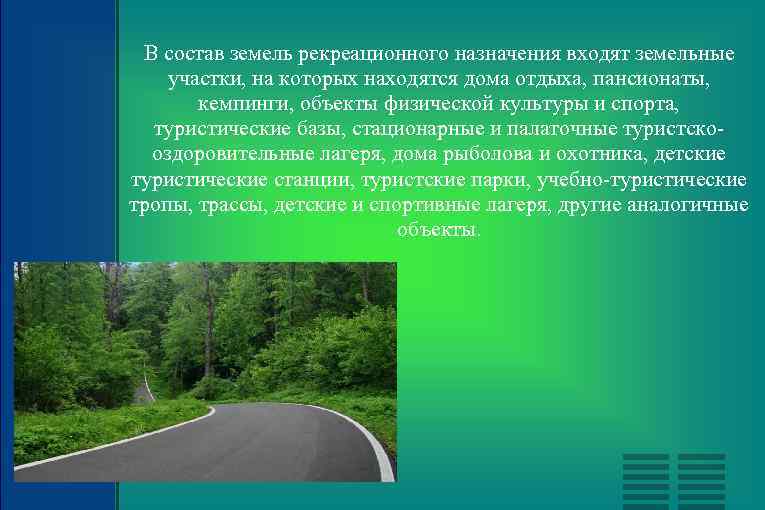 В состав земель рекреационного назначения входят земельные участки, на которых находятся дома отдыха, пансионаты, кемпинги, объекты физической культуры и спорта, туристические базы, стационарные и палаточные туристско-оздоровительные лагеря, дома рыболова и охотника, детские туристические станции, туристские парки, учебно-туристические тропы, трассы, детские и спортивные лагеря, другие аналогичные объекты.